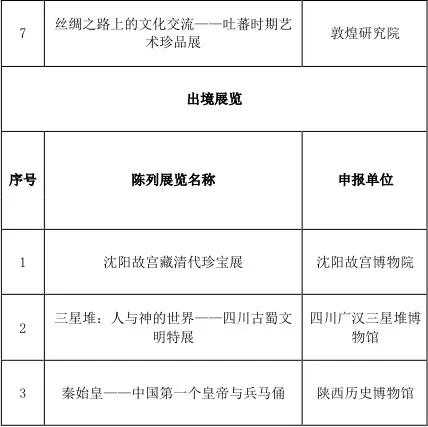 | 7 | 丝绸之路上的文化交流——吐蕃时期艺术珍品展 | 敦煌研究院 |
|---|---|---|
| 出境展览 | | |
| 序号 | 陈列展览名称 | 申报单位 |
| 1 | 沈阳故宫藏清代珍宝展 | 沈阳故宫博物院 |
| 2 | 三星堆：人与神的世界——四川古蜀文明特展 | 四川广汉三星堆博物馆 |
| 3 | 秦始皇——中国第一个皇帝与兵马俑 | 陕西历史博物馆 |